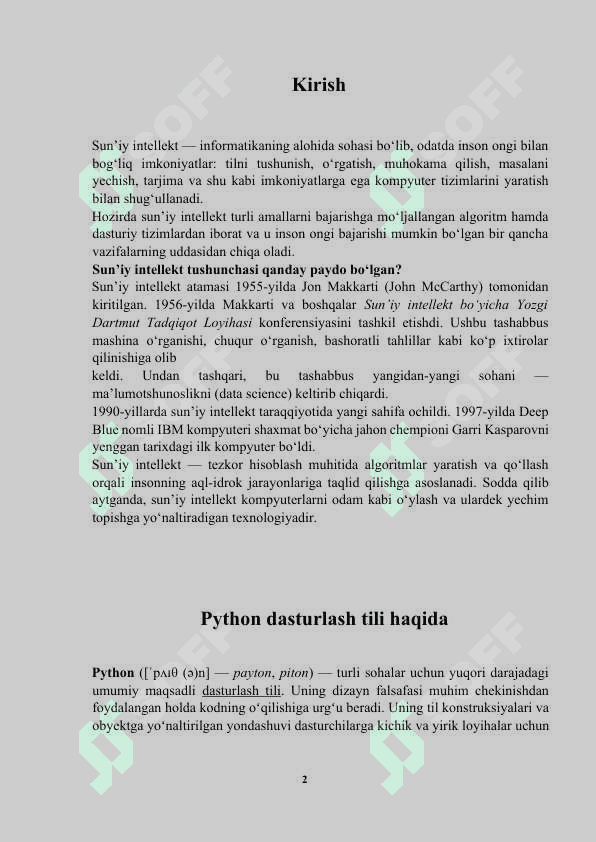 Kirish

Sun’iy intellekt — informatikaning alohida sohasi bo‘lib, odatda inson ongi bilan bog‘liq imkoniyatlar: tilni tushunish, o‘rgatish, muhokama qilish, masalani yechish, tarjima va shu kabi imkoniyatlarga ega kompyuter tizimlarini yaratish bilan shug‘ullanadi.
Hozirda sun’iy intellekt turli amallarni bajarishga mo‘ljallangan algoritm hamda dasturiy tizimlardan iborat va u inson ongi bajarishi mumkin bo‘lgan bir qancha vazifalarning uddasidan chiqa oladi.
Sun’iy intellekt tushunchasi qanday paydo bo‘lgan?
Sun’iy intellekt atamasi 1955-yilda Jon Makkarti (John McCarthy) tomonidan kiritilgan. 1956-yilda Makkarti va boshqalar Sun’iy intellekt bo‘yicha Yozgi Dartmut Tadqiqot Loyihasi konferensiyasini tashkil etishdi. Ushbu tashabbus mashina o‘rganishi, chuqur o‘rganish, bashoratli tahlillar kabi ko‘p ixtirolar qilinishiga olib keldi. Undan tashqari, bu tashabbus yangidan-yangi sohani — ma’lumotshunoslikni (data science) keltirib chiqardi.
1990-yillarda sun’iy intellekt taraqqiyotida yangi sahifa ochildi. 1997-yilda Deep Blue nomli IBM kompyuteri shaxmat bo‘yicha jahon chempioni Garri Kasparovni yenggan tarixdagi ilk kompyuter bo‘ldi.
Sun’iy intellekt — tezkor hisoblash muhitida algoritmlar yaratish va qo‘llash orqali insonning aql-idrok jarayonlariga taqlid qilishga asoslanadi. Sodda qilib aytganda, sun’iy intellekt kompyuterlarni odam kabi o‘ylash va ulardek yechim topishga yo‘naltiradigan texnologiyadir.

Python dasturlash tili haqida

Python ([ˈpʌɪθ (ə)n] — payton, piton) — turli sohalar uchun yuqori darajadagi umumiy maqsadli dasturlash tili. Uning dizayn falsafasi muhim chekinishdan foydalangan holda kodning o‘qilishiga urg‘u beradi. Uning til konstruksiyalari va obyektga yo‘naltirilgan yondashuvi dasturchilarga kichik va yirik loyihalar uchun

2